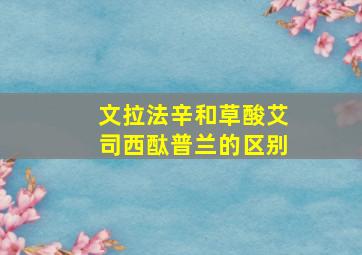 文拉法辛和草酸艾司西酞普兰的区别